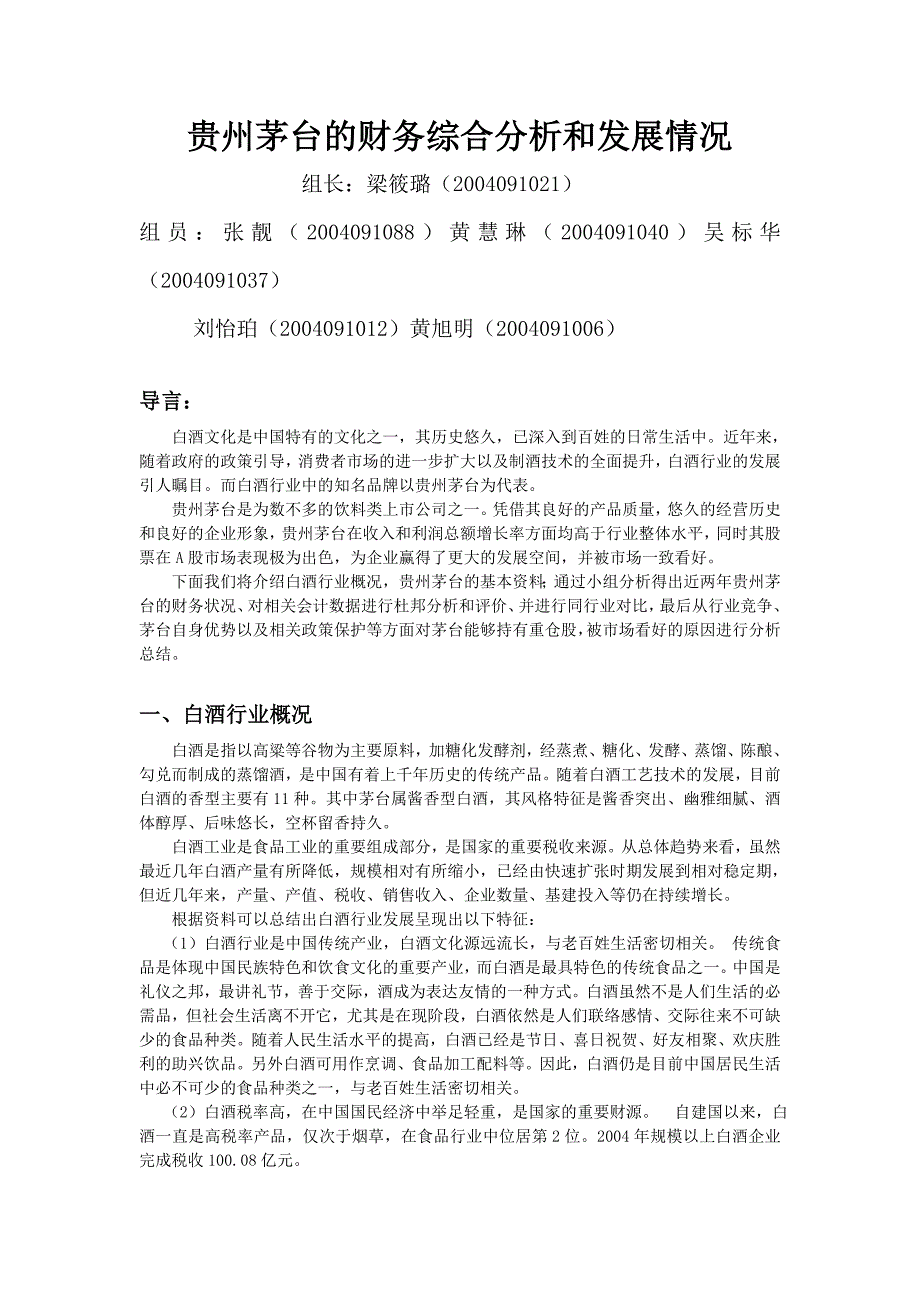 贵州茅台的财务综合分析和发展情况

组长：梁筱璐（2004091021）

组员：张靓（2004091088）黄慧琳（2004091040）吴标华（2004091037）

刘怡珀（2004091012）黄旭明（2004091006）

导言：

白酒文化是中国特有的文化之一，其历史悠久，已深入到百姓的日常生活中。近年来，随着政府的政策引导，消费者市场的进一步扩大以及制酒技术的全面提升，白酒行业的发展引人瞩目。而白酒行业中的知名品牌以贵州茅台为代表。

贵州茅台是为数不多的饮料类上市公司之一。凭借其良好的产品质量，悠久的经营历史和良好的企业形象，贵州茅台在收入和利润总额增长率方面均高于行业整体水平，同时其股票在A股市场表现极为出色，为企业赢得了更大的发展空间，并被市场一致看好。

下面我们将介绍白酒行业概况，贵州茅台的基本资料；通过小组分析得出近两年贵州茅台的财务状况、对相关会计数据进行杜邦分析和评价、并进行同行业对比，最后从行业竞争、茅台自身优势以及相关政策保护等方面对茅台能够持有重仓股，被市场看好的原因进行分析总结。

一、白酒行业概况

白酒是指以高粱等谷物为主要原料，加糖化发酵剂，经蒸煮、糖化、发酵、蒸馏、陈酿、勾兑而制成的蒸馏酒，是中国有着上千年历史的传统产品。随着白酒工艺技术的发展，目前白酒的香型主要有11种。其中茅台属酱香型白酒，其风格特征是酱香突出、幽雅细腻、酒体醇厚、后味悠长，空杯留香持久。

白酒工业是食品工业的重要组成部分，是国家的重要税收来源。从总体趋势来看，虽然最近几年白酒产量有所降低，规模相对有所缩小，已经由快速扩张时期发展到相对稳定期，但近几年来，产量、产值、税收、销售收入、企业数量、基建投入等仍在持续增长。

根据资料可以总结出白酒行业发展呈现出以下特征：

（1）白酒行业是中国传统产业，白酒文化源远流长，与老百姓生活密切相关。 传统食品是体现中国民族特色和饮食文化的重要产业，而白酒是最具特色的传统食品之一。中国是礼仪之邦，最讲礼节，善于交际，酒成为表达友情的一种方式。白酒虽然不是人们生活的必需品，但社会生活离不开它，尤其是在现阶段，白酒依然是人们联络感情、交际往来不可缺少的食品种类。随着人民生活水平的提高，白酒已经是节日、喜日祝贺、好友相聚、欢庆胜利的助兴饮品。另外白酒可用作烹调、食品加工配料等。因此，白酒仍是目前中国居民生活中必不可少的食品种类之一，与老百姓生活密切相关。

（2）白酒税率高，在中国国民经济中举足轻重，是国家的重要财源。 自建国以来，白酒一直是高税率产品，仅次于烟草，在食品行业中位居第2位。2004年规模以上白酒企业完成税收100.08亿元。